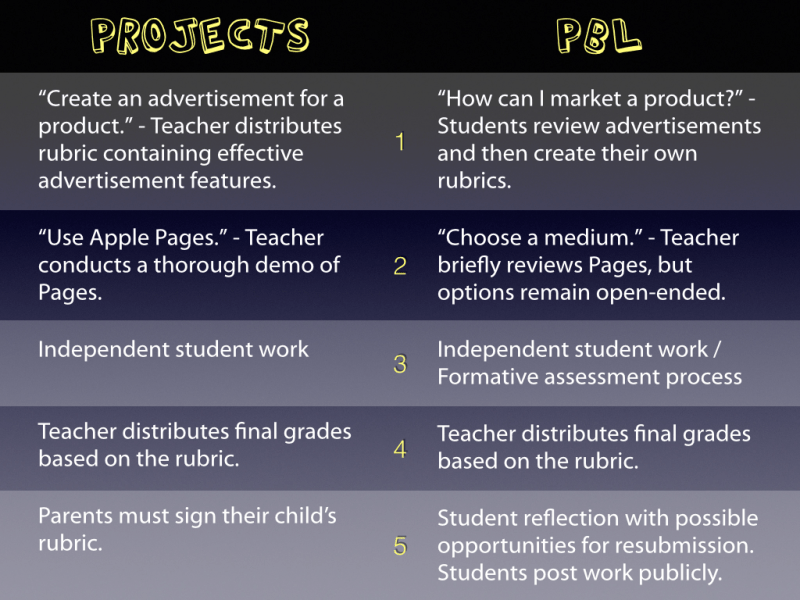 | PROJECTS | | PBL |
|---|---|---|
| "Create an advertisement for a product." - Teacher distributes rubric containing effective advertisement features. | 1 | "How can I market a product?" - Students review advertisements and then create their own rubrics. |
| "Use Apple Pages." - Teacher conducts a thorough demo of Pages. | 2 | "Choose a medium." - Teacher briefly reviews Pages, but options remain open-ended. |
| Independent student work | 3 | Independent student work / Formative assessment process |
| Teacher distributes final grades based on the rubric. | 4 | Teacher distributes final grades based on the rubric. |
| Parents must sign their child's rubric. | 5 | Student reflection with possible opportunities for resubmission. Students post work publicly. |